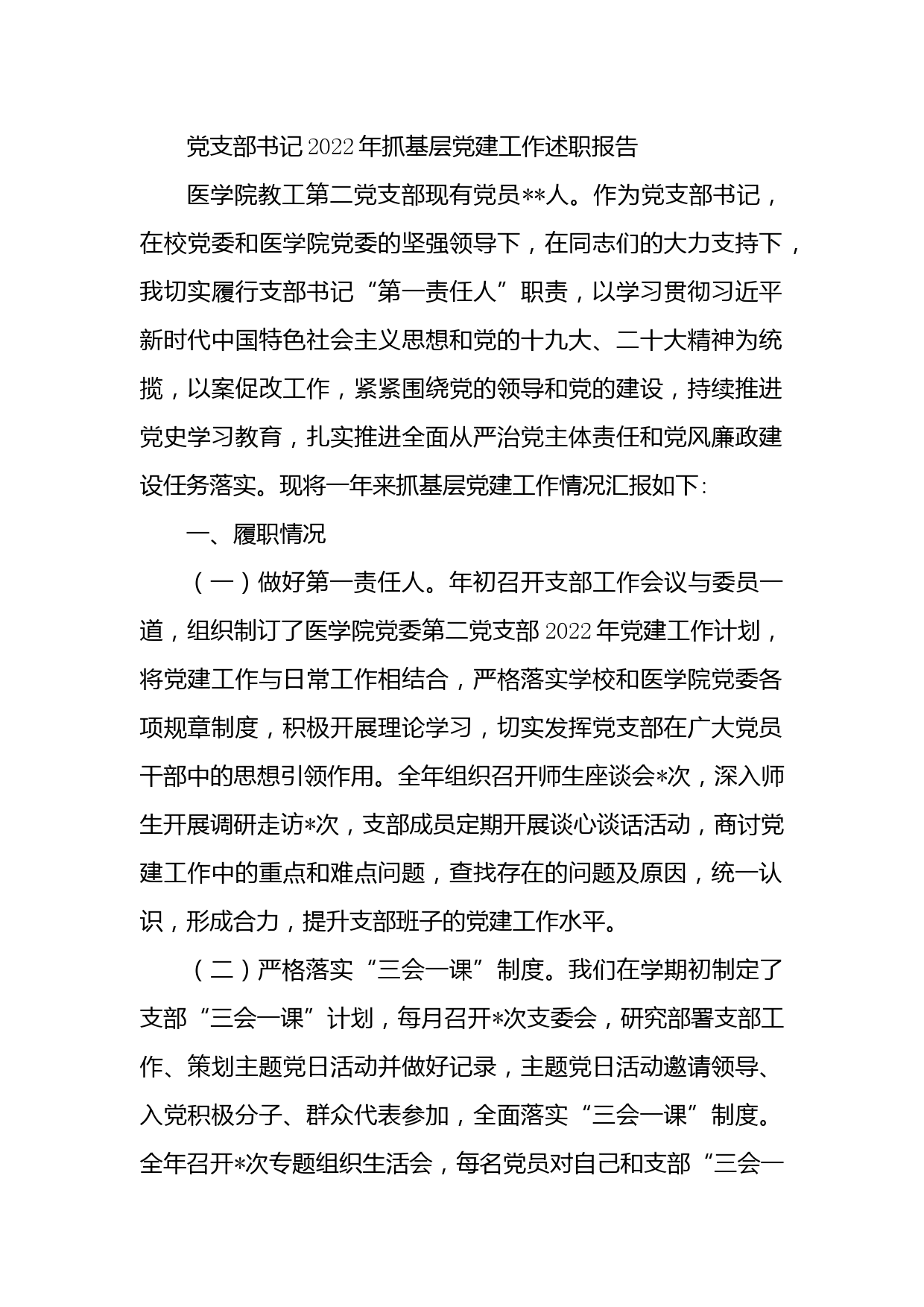 党支部书记2022年抓基层党建工作述职报告

医学院教工第二党支部现有党员**人。作为党支部书记，在校党委和医学院党委的坚强领导下，在同志们的大力支持下，我切实履行支部书记“第一责任人”职责，以学习贯彻习近平新时代中国特色社会主义思想和党的十九大、二十大精神为统揽，以案促改工作，紧紧围绕党的领导和党的建设，持续推进党史学习教育，扎实推进全面从严治党主体责任和党风廉政建设任务落实。现将一年来抓基层党建工作情况汇报如下:

一、履职情况

（一）做好第一责任人。年初召开支部工作会议与委员一道，组织制订了医学院党委第二党支部2022年党建工作计划，将党建工作与日常工作相结合，严格落实学校和医学院党委各项规章制度，积极开展理论学习，切实发挥党支部在广大党员干部中的思想引领作用。全年组织召开师生座谈会*次，深入师生开展调研走访*次，支部成员定期开展谈心谈话活动，商讨党建工作中的重点和难点问题，查找存在的问题及原因，统一认识，形成合力，提升支部班子的党建工作水平。

（二）严格落实“三会一课”制度。我们在学期初制定了支部“三会一课”计划，每月召开*次支委会，研究部署支部工作、策划主题党日活动并做好记录，主题党日活动邀请领导、入党积极分子、群众代表参加，全面落实“三会一课”制度。全年召开*次专题组织生活会，每名党员对自己和支部“三会一